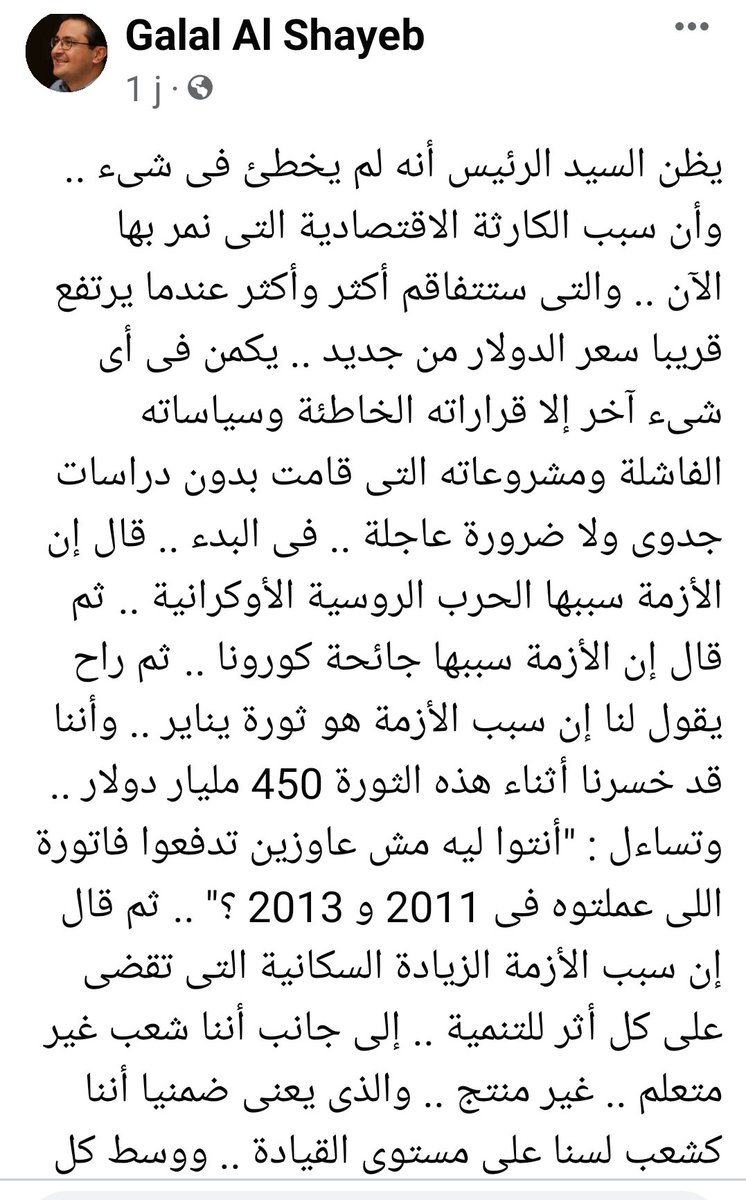 Galal Al Shayeb
1 j ·

يظن السيد الرئيس أنه لم يخطئ فى شىء .. وأن سبب الكارثة الاقتصادية التى نمر بها الآن .. والتى ستتفاقم أكثر وأكثر عندما يرتفع قريبا سعر الدولار من جديد .. يكمن فى أى شىء آخر إلا قراراته الخاطئة وسياساته الفاشلة ومشروعاته التى قامت بدون دراسات جدوى ولا ضرورة عاجلة .. فى البدء .. قال إن الأزمة سببها الحرب الروسية الأوكرانية .. ثم قال إن الأزمة سببها جائحة كورونا .. ثم راح يقول لنا إن سبب الأزمة هو ثورة يناير .. وأننا قد خسرنا أثناء هذه الثورة 450 مليار دولار .. وتساءل : "أنتوا ليه مش عاوزين تدفعوا فاتورة اللى عملتوه فى 2011 و 2013 ؟" .. ثم قال إن سبب الأزمة الزيادة السكانية التى تقضى على كل أثر للتنمية .. إلى جانب أننا شعب غير متعلم .. غير منتج .. والذى يعنى ضمنيا أننا كشعب لسنا على مستوى القيادة .. ووسط كل